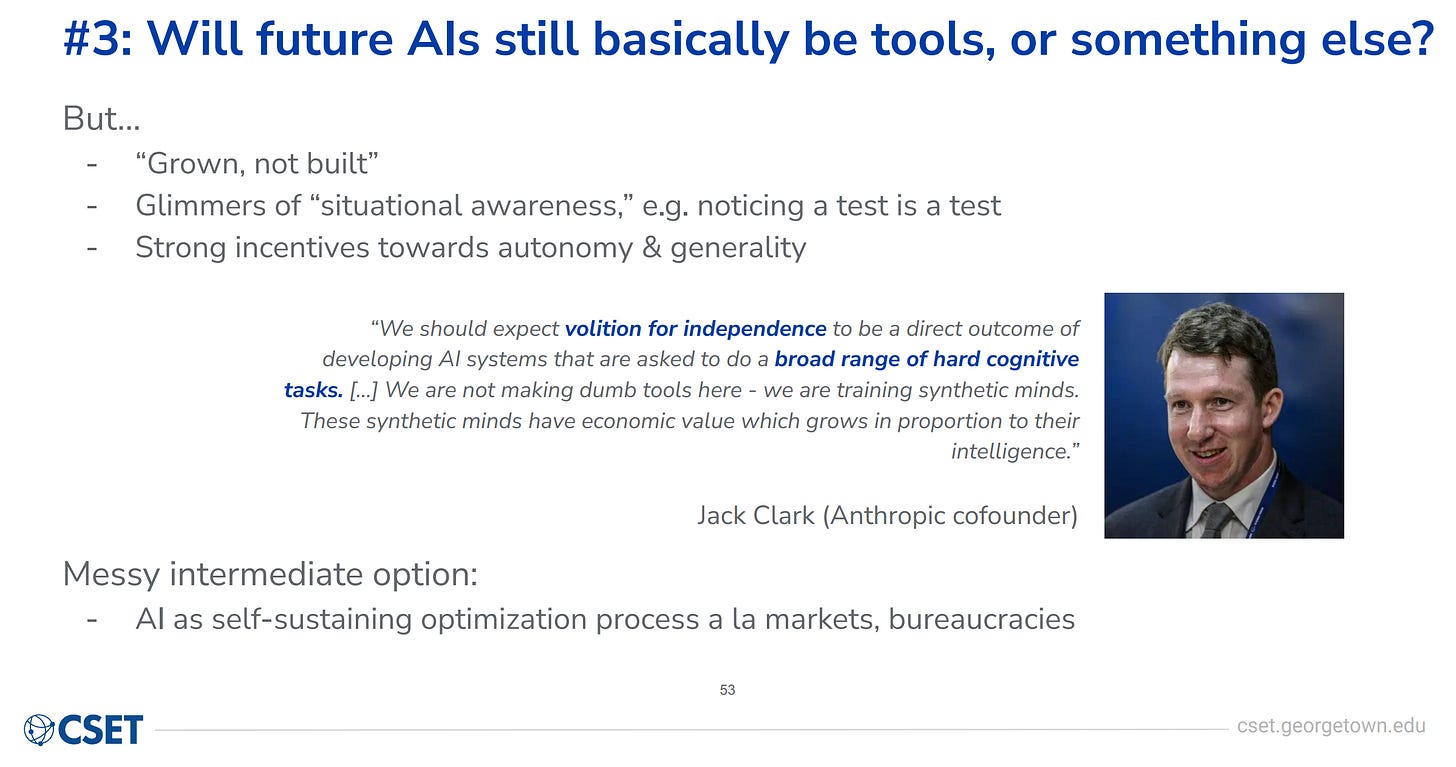 #3: Will future AIs still basically be tools, or something else?

But...
- "Grown, not built"
- Glimmers of "situational awareness," e.g. noticing a test is a test
- Strong incentives towards autonomy & generality

"We should expect volition for independence to be a direct outcome of developing AI systems that are asked to do a broad range of hard cognitive tasks. [...] We are not making dumb tools here - we are training synthetic minds. These synthetic minds have economic value which grows in proportion to their intelligence."

Jack Clark (Anthropic cofounder)

Messy intermediate option:
- AI as self-sustaining optimization process a la markets, bureaucracies

53

CSET

cset.georgetown.edu